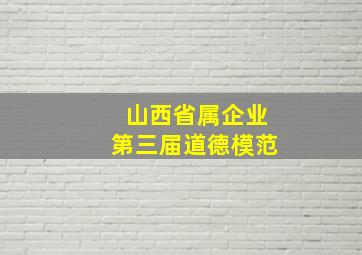 山西省属企业
第三届道德模范